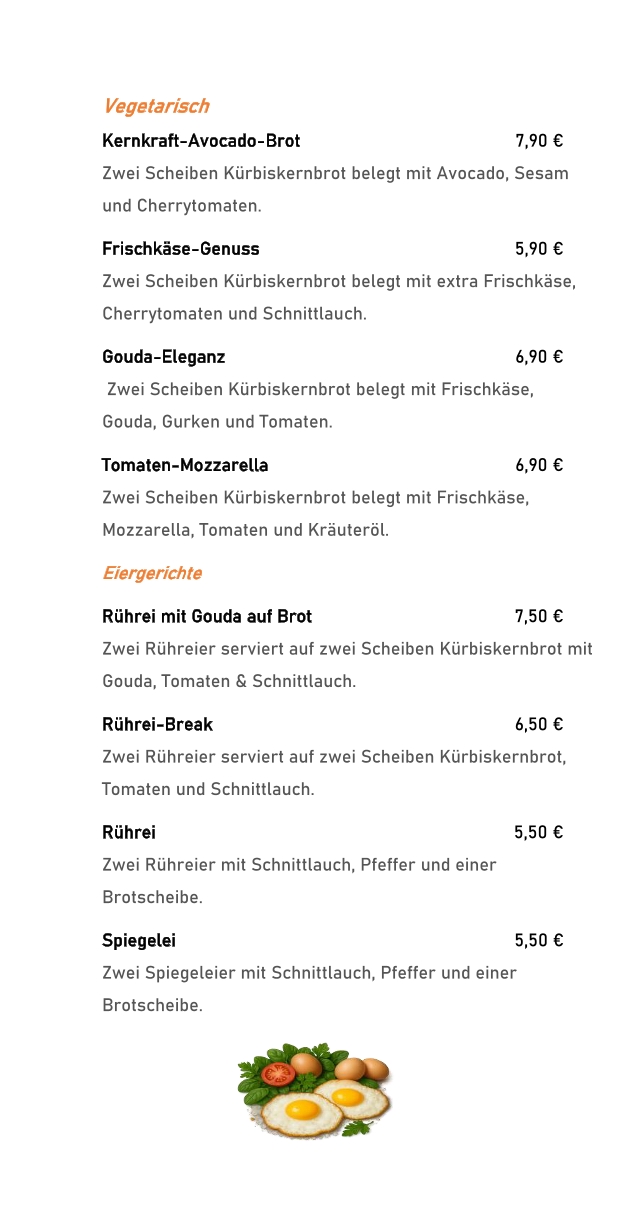 Vegetarisch

Kernkraft-Avocado-Brot 7,90 €
Zwei Scheiben Kürbiskernbrot belegt mit Avocado, Sesam und Cherrytomaten.

Frischkäse-Genuss 5,90 €
Zwei Scheiben Kürbiskernbrot belegt mit extra Frischkäse, Cherrytomaten und Schnittlauch.

Gouda-Eleganz 6,90 €
Zwei Scheiben Kürbiskernbrot belegt mit Frischkäse, Gouda, Gurken und Tomaten.

Tomaten-Mozzarella 6,90 €
Zwei Scheiben Kürbiskernbrot belegt mit Frischkäse, Mozzarella, Tomaten und Kräuteröl.

Eiergerichte

Rührei mit Gouda auf Brot 7,50 €
Zwei Rühreier serviert auf zwei Scheiben Kürbiskernbrot mit Gouda, Tomaten & Schnittlauch.

Rührei-Break 6,50 €
Zwei Rühreier serviert auf zwei Scheiben Kürbiskernbrot, Tomaten und Schnittlauch.

Rührei 5,50 €
Zwei Rühreier mit Schnittlauch, Pfeffer und einer Brotscheibe.

Spiegelei 5,50 €
Zwei Spiegeleier mit Schnittlauch, Pfeffer und einer Brotscheibe.